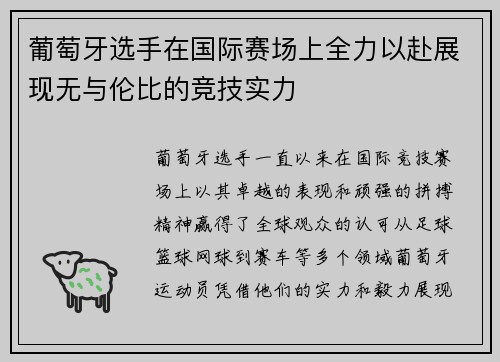 葡萄牙选手在国际赛场上全力以赴展现无与伦比的竞技实力

葡萄牙选手一直以来在国际竞技赛场上以其卓越的表现和顽强的拼搏精神赢得了全球观众的认可从足球篮球网球到赛车等多个领域葡萄牙运动员凭借他们的实力和毅力展现